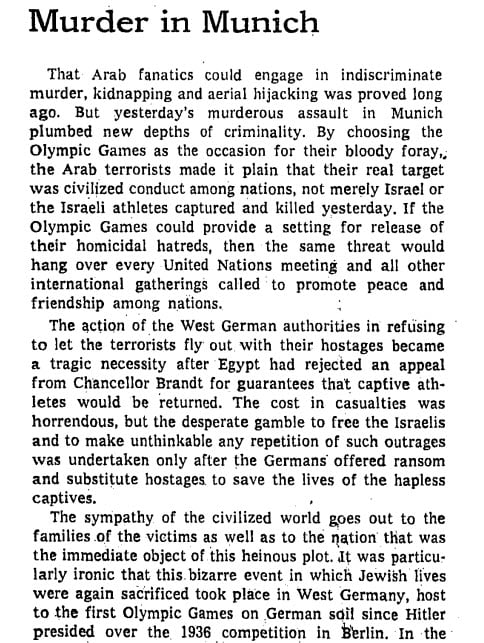 Murder in Munich

That Arab fanatics could engage in indiscriminate murder, kidnapping and aerial hijacking was proved long ago. But yesterday's murderous assault in Munich plumbed new depths of criminality. By choosing the Olympic Games as the occasion for their bloody foray, the Arab terrorists made it plain that their real target was civilized conduct among nations, not merely Israel or the Israeli athletes captured and killed yesterday. If the Olympic Games could provide a setting for release of their homicidal hatreds, then the same threat would hang over every United Nations meeting and all other international gatherings called to promote peace and friendship among nations.

The action of the West German authorities in refusing to let the terrorists fly out with their hostages became a tragic necessity after Egypt had rejected an appeal from Chancellor Brandt for guarantees that captive athletes would be returned. The cost in casualties was horrendous, but the desperate gamble to free the Israelis and to make unthinkable any repetition of such outrages was undertaken only after the Germans offered ransom and substitute hostages to save the lives of the hapless captives.

The sympathy of the civilized world goes out to the families of the victims as well as to the nation that was the immediate object of this heinous plot. It was particularly ironic that this bizarre event in which Jewish lives were again sacrificed took place in West Germany, host to the first Olympic Games on German soil since Hitler presided over the 1936 competition in Berlin. In the